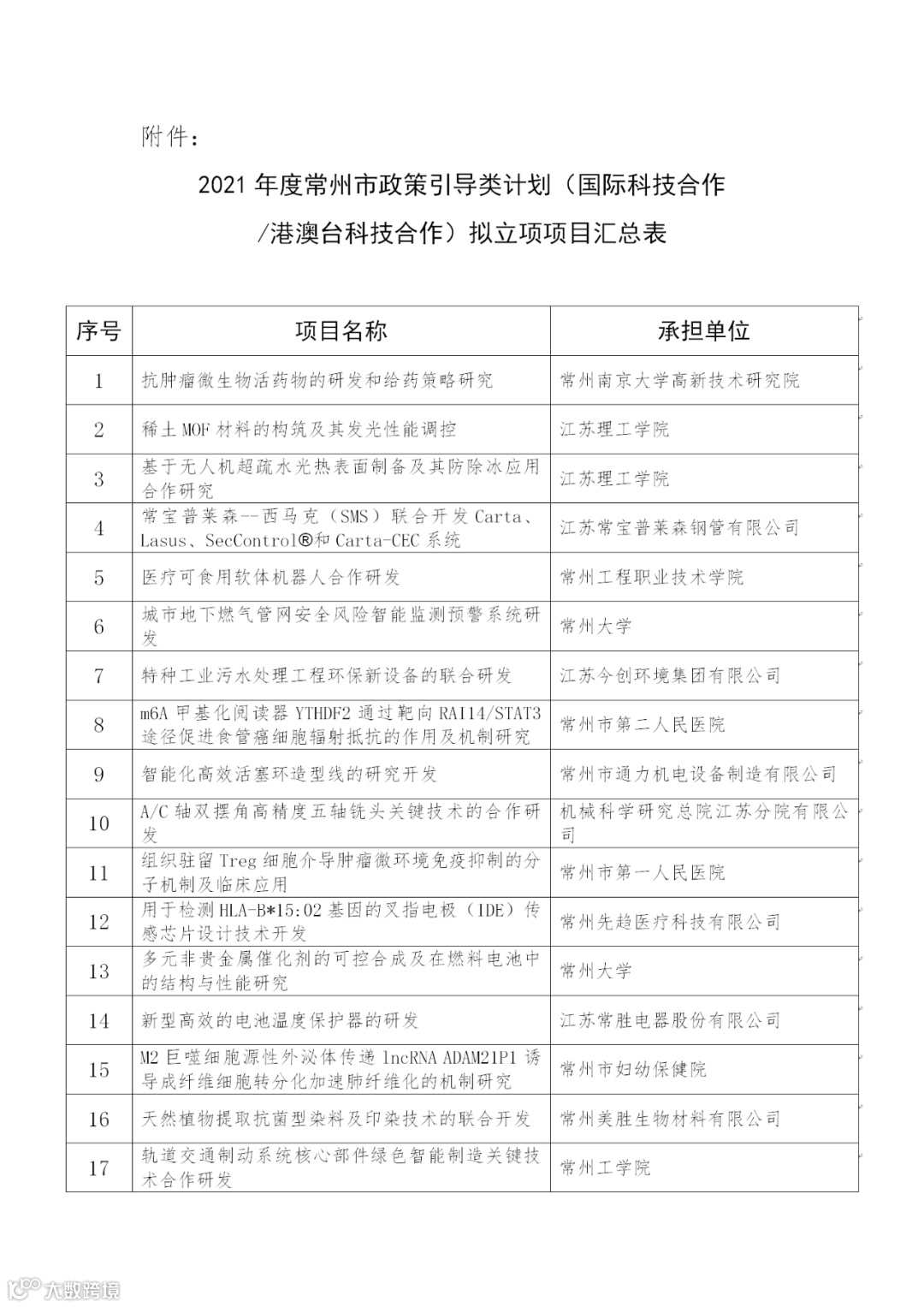 附件：

2021 年度常州市政策引导类计划（国际科技合作/港澳台科技合作）拟立项项目汇总表

| 序号 | 项目名称 | 承担单位 |
|---|---|---|
| 1 | 抗肿瘤微生物活药物的研发和给药策略研究 | 常州南京大学高新技术研究院 |
| 2 | 稀土 MOF 材料的构筑及其发光性能调控 | 江苏理工学院 |
| 3 | 基于无人机超疏水光热表面制备及其防除冰应用合作研究 | 江苏理工学院 |
| 4 | 常宝普莱森--西马克（SMS）联合开发 Carta、Lasus、SecControl®和 Carta-CEC 系统 | 江苏常宝普莱森钢管有限公司 |
| 5 | 医疗可食用软体机器人合作研发 | 常州工程职业技术学院 |
| 6 | 城市地下燃气管网安全风险智能监测预警系统研发 | 常州大学 |
| 7 | 特种工业污水处理工程环保新设备的联合研发 | 江苏今创环境集团有限公司 |
| 8 | m6A 甲基化阅读器 YTHDF2 通过靶向 RAI14/STAT3 途径促进食管癌细胞辐射抵抗的作用及机制研究 | 常州市第二人民医院 |
| 9 | 智能化高效活塞环造型线的研究开发 | 常州市通力机电设备制造有限公司 |
| 10 | A/C 轴双摆角高精度五轴铣头关键技术的合作研发 | 机械科学研究总院江苏分院有限公司 |
| 11 | 组织驻留 Treg 细胞介导肿瘤微环境免疫抑制的分子机制及临床应用 | 常州市第一人民医院 |
| 12 | 用于检测 HLA-B*15:02 基因的叉指电极（IDE）传感芯片设计技术开发 | 常州先趋医疗科技有限公司 |
| 13 | 多元非贵金属催化剂的可控合成及在燃料电池中的结构与性能研究 | 常州大学 |
| 14 | 新型高效的电池温度保护器的研发 | 江苏常胜电器股份有限公司 |
| 15 | M2 巨噬细胞源性外泌体传递 lncRNA ADAM21P1 诱导成纤维细胞转分化加速肺纤维化的机制研究 | 常州市妇幼保健院 |
| 16 | 天然植物提取抗菌型染料及印染技术的联合开发 | 常州美胜生物材料有限公司 |
| 17 | 轨道交通制动系统核心部件绿色智能制造关键技术合作研发 | 常州工学院 |

大数跨境